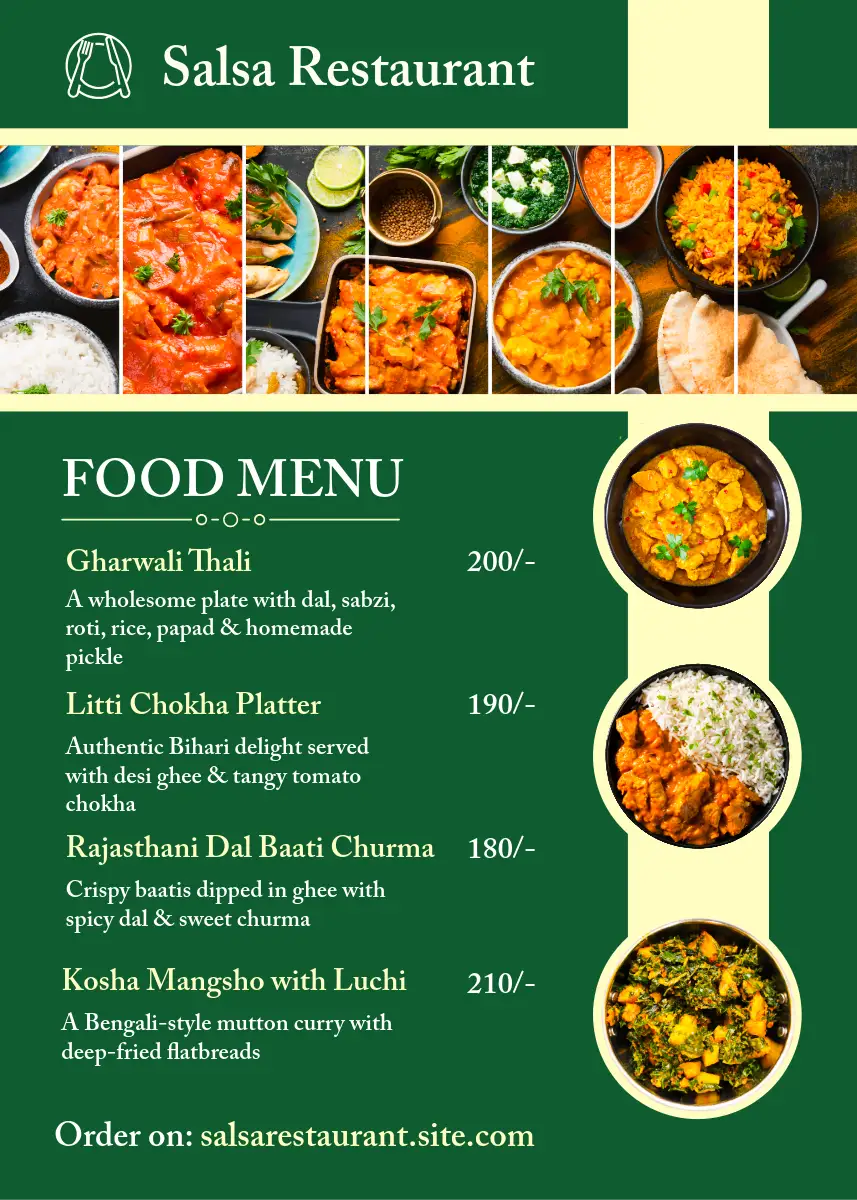 Salsa Restaurant

FOOD MENU

Gharwali Thali 200/-

A wholesome plate with dal, sabzi, roti, rice, papad & homemade pickle

Litti Chokha Platter 190/-

Authentic Bihari delight served with desi ghee & tangy tomato chokha

Rajasthani Dal Baati Churma 180/-

Crispy baatis dipped in ghee with spicy dal & sweet churma

Kosha Mangsho with Luchi 210/-

A Bengali-style mutton curry with deep-fried flatbreads

Order on: salsarestaurant.site.com